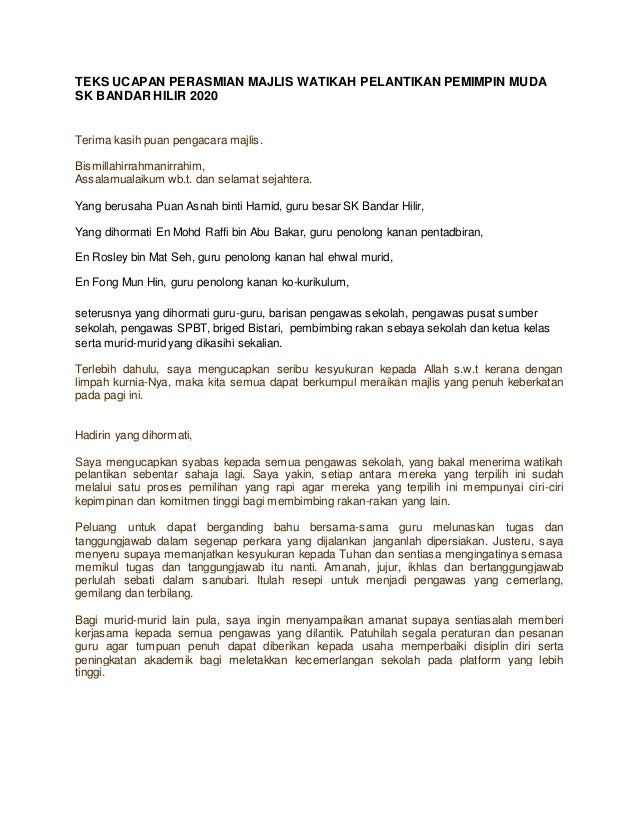 TEKS UCAPAN PERASMIAN MAJLIS WATIKAH PELANTIKAN PEMIMPIN MUDA SK BANDAR HILIR 2020

Terima kasih puan pengacara majlis.

Bismillahirrahmanirrahim,
Assalamualaikum wb.t. dan selamat sejahtera.

Yang berusaha Puan Asnah binti Hamid, guru besar SK Bandar Hilir,

Yang dihormati En Mohd Raffi bin Abu Bakar, guru penolong kanan pentadbiran,

En Rosley bin Mat Seh, guru penolong kanan hal ehwal murid,

En Fong Mun Hin, guru penolong kanan ko-kurikulum,

seterusnya yang dihormati guru-guru, barisan pengawas sekolah, pengawas pusat sumber sekolah, pengawas SPBT, briged Bistari, pembimbing rakan sebaya sekolah dan ketua kelas serta murid-murid yang dikasihi sekalian.

Terlebih dahulu, saya mengucapkan seribu kesyukuran kepada Allah s.w.t kerana dengan limpah kurnia-Nya, maka kita semua dapat berkumpul meraikan majlis yang penuh keberkatan pada pagi ini.

Hadirin yang dihormati,

Saya mengucapkan syabas kepada semua pengawas sekolah, yang bakal menerima watikah pelantikan sebentar sahaja lagi. Saya yakin, setiap antara mereka yang terpilih ini sudah melalui satu proses pemilihan yang rapi agar mereka yang terpilih ini mempunyai ciri-ciri kepimpinan dan komitmen tinggi bagi membimbing rakan-rakan yang lain.

Peluang untuk dapat berganding bahu bersama-sama guru melunaskan tugas dan tanggungjawab dalam segenap perkara yang dijalankan janganlah dipersiakan. Justeru, saya menyeru supaya memanjatkan kesyukuran kepada Tuhan dan sentiasa mengingatinya semasa memikul tugas dan tanggungjawab itu nanti. Amanah, jujur, ikhlas dan bertanggungjawab perlulah sebati dalam sanubari. Itulah resepi untuk menjadi pengawas yang cemerlang, gemilang dan terbilang.

Bagi murid-murid lain pula, saya ingin menyampaikan amanat supaya sentiasalah memberi kerjasama kepada semua pengawas yang dilantik. Patuhilah segala peraturan dan pesanan guru agar tumpuan penuh dapat diberikan kepada usaha memperbaiki disiplin diri serta peningkatan akademik bagi meletakkan kecemerlangan sekolah pada platform yang lebih tinggi.